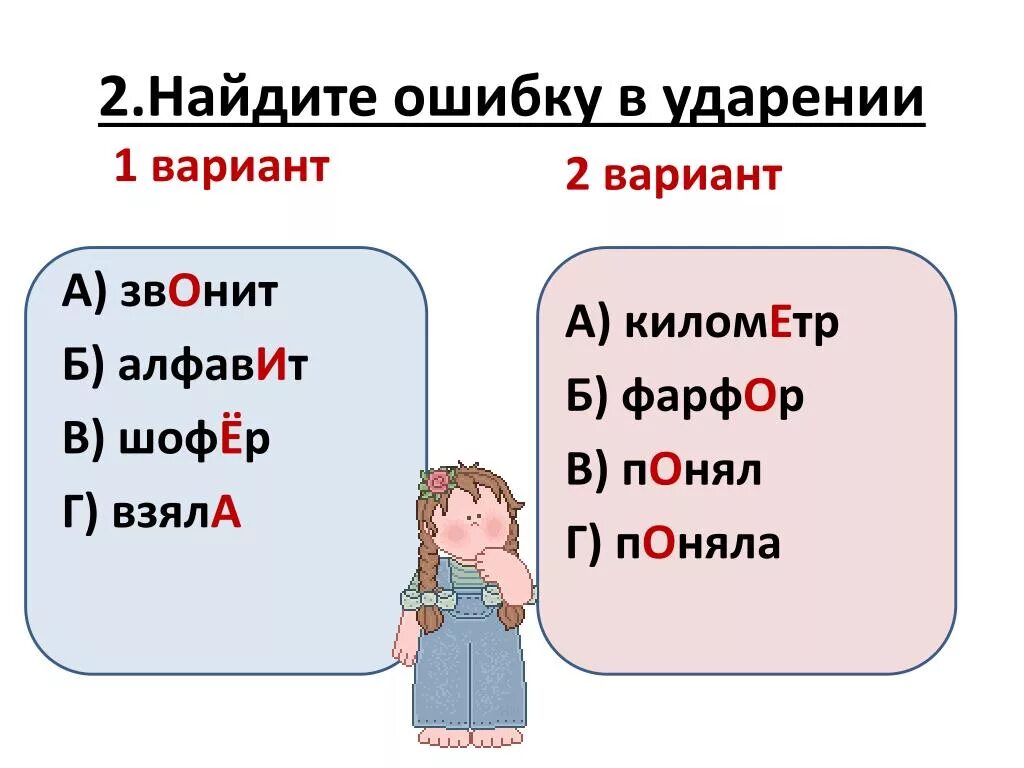 2.Найдите ошибку в ударении

1 вариант

А) звОнит

Б) алфавИт

В) шофЁр

Г) взялА

2 вариант

А) киломЕтр

Б) фарфОр

В) пОнял

Г) пОняла